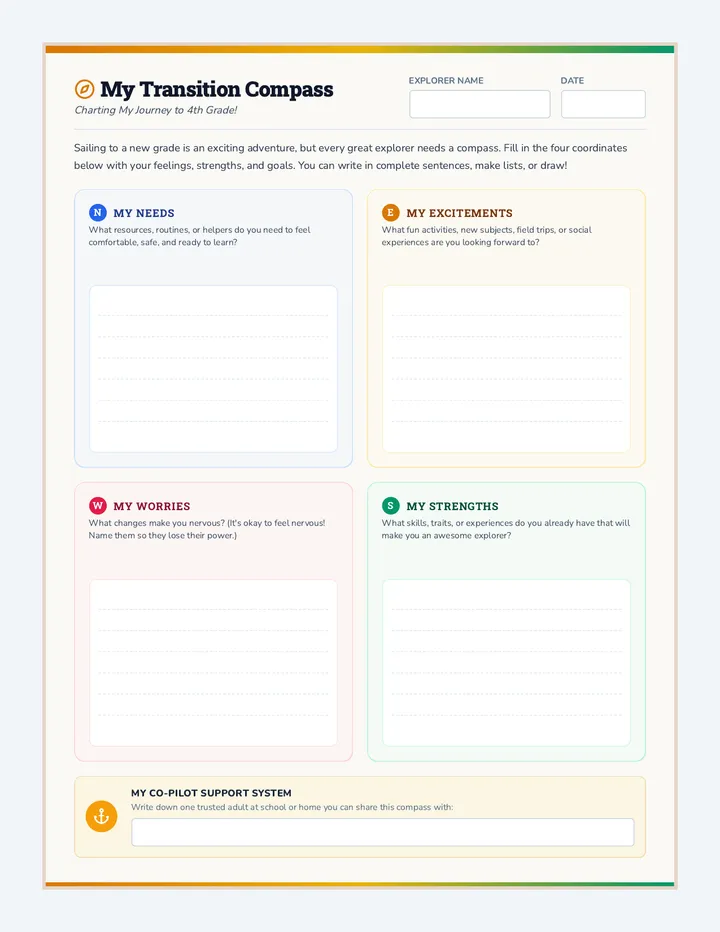 My Transition Compass

Charting My Journey to 4th Grade!

EXPLORER NAME

DATE

Sailing to a new grade is an exciting adventure, but every great explorer needs a compass. Fill in the four coordinates below with your feelings, strengths, and goals. You can write in complete sentences, make lists, or draw!

N MY NEEDS

What resources, routines, or helpers do you need to feel comfortable, safe, and ready to learn?

E MY EXCITEMENTS

What fun activities, new subjects, field trips, or social experiences are you looking forward to?

W MY WORRIES

What changes make you nervous? (It's okay to feel nervous! Name them so they lose their power.)

S MY STRENGTHS

What skills, traits, or experiences do you already have that will make you an awesome explorer?

MY CO-PILOT SUPPORT SYSTEM

Write down one trusted adult at school or home you can share this compass with: